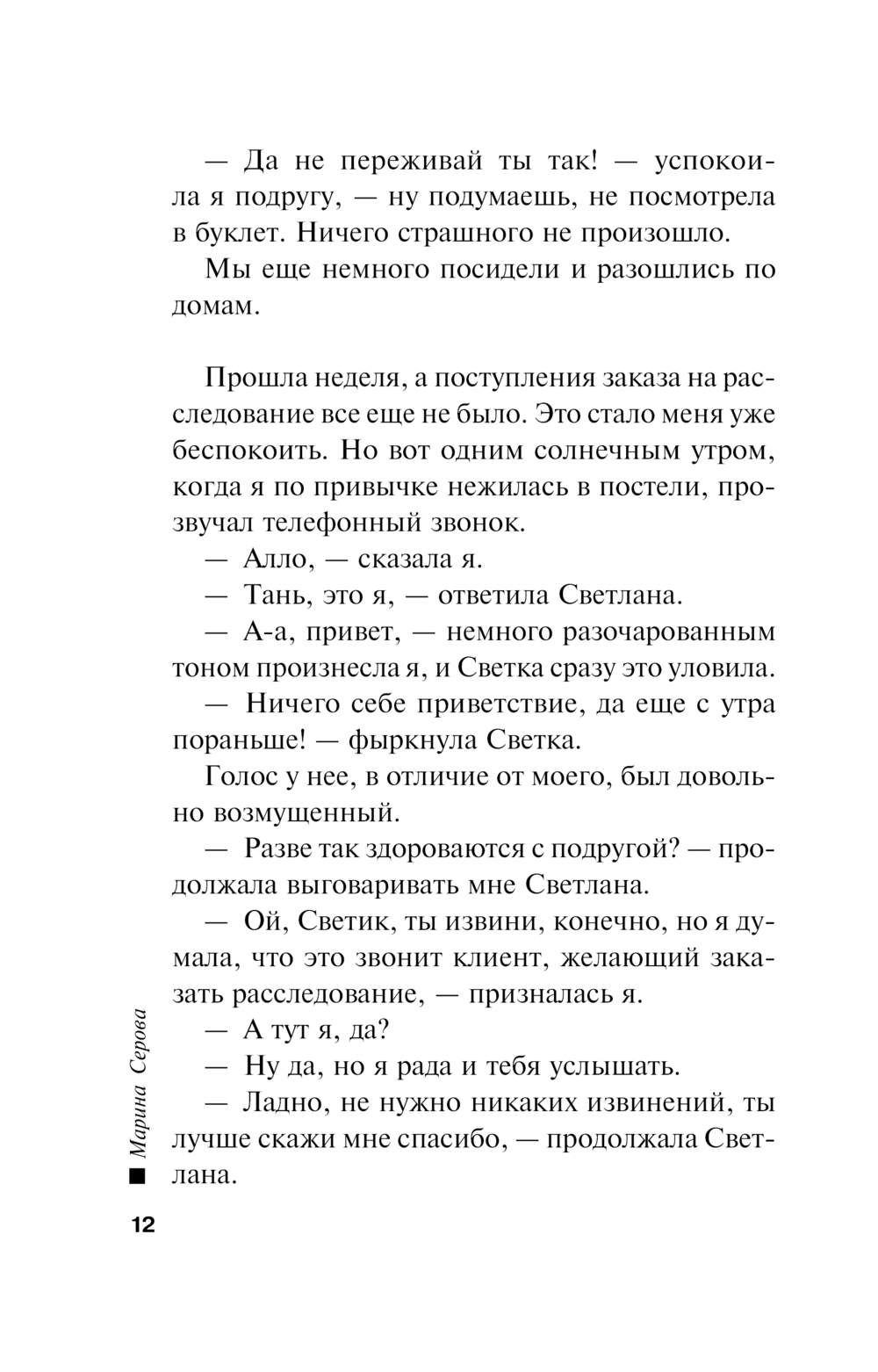 — Да не переживай ты так! — успокоила я подругу, — ну подумаешь, не посмотрела в буклет. Ничего страшного не произошло.

Мы еще немного посидели и разошлись по домам.

Прошла неделя, а поступления заказа на расследование все еще не было. Это стало меня уже беспокоить. Но вот одним солнечным утром, когда я по привычке нежилась в постели, прозвучал телефонный звонок.

— Алло, — сказала я.

— Тань, это я, — ответила Светлана.

— А-а, привет, — немного разочарованным тоном произнесла я, и Светка сразу это уловила.

— Ничего себе приветствие, да еще с утра пораньше! — фыркнула Светка.

Голос у нее, в отличие от моего, был довольно возмущенный.

— Разве так здороваются с подругой? — продолжала выговаривать мне Светлана.

— Ой, Светик, ты извини, конечно, но я думала, что это звонит клиент, желающий заказать расследование, — призналась я.

— А тут я, да?

— Ну да, но я рада и тебя услышать.

— Ладно, не нужно никаких извинений, ты лучше скажи мне спасибо, — продолжала Светлана.

Марина Серова

12